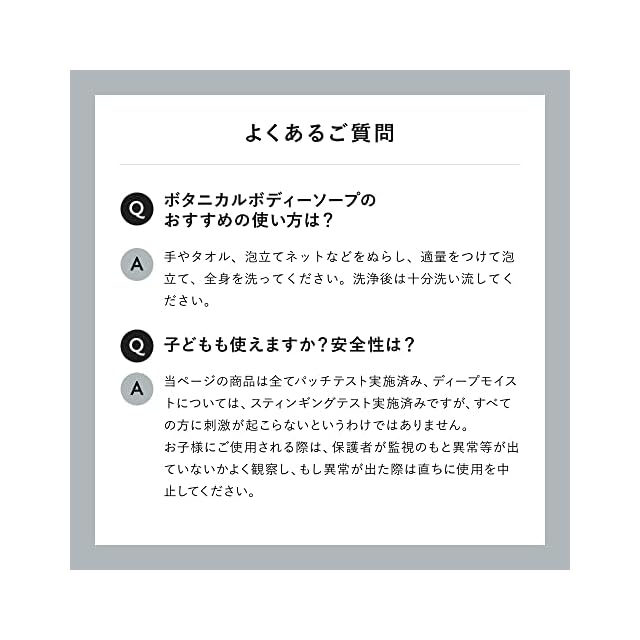 よくあるご質問

Q ボタニカルボディーソープのおすすめの使い方は？

A 手やタオル、泡立てネットなどをぬらし、適量をつけて泡立て、全身を洗ってください。洗浄後は十分洗い流してください。

Q 子どもも使えますか？安全性は？

A 当ページの商品は全てパッチテスト実施済み、ディープモイストについては、スティンギングテスト実施済みですが、すべての方に刺激が起こらないというわけではありません。
お子様にご使用される際は、保護者が監視のもと異常等が出ていないかよく観察し、もし異常が出た際は直ちに使用を中止してください。